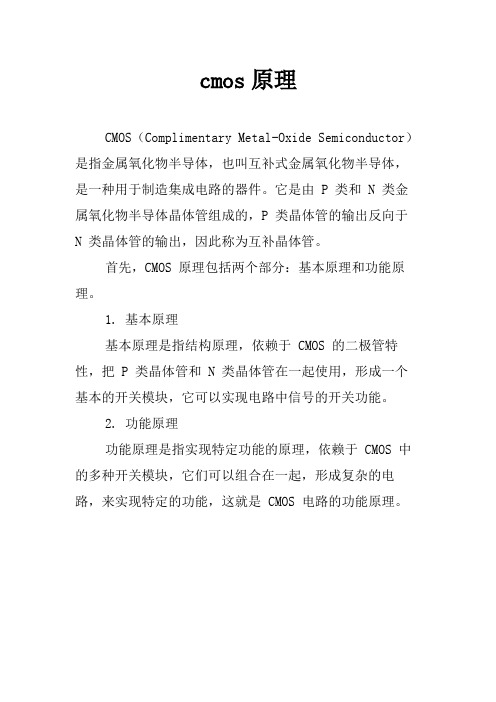 cmos 原理

CMOS（Complimentary Metal-Oxide Semiconductor）是指金属氧化物半导体，也叫互补式金属氧化物半导体，是一种用于制造集成电路的器件。它是由 P 类和 N 类金属氧化物半导体晶体管组成的，P 类晶体管的输出反向于 N 类晶体管的输出，因此称为互补晶体管。

首先，CMOS 原理包括两个部分：基本原理和功能原理。

1. 基本原理

基本原理是指结构原理，依赖于 CMOS 的二极管特性，把 P 类晶体管和 N 类晶体管在一起使用，形成一个基本的开关模块，它可以实现电路中信号的开关功能。

2. 功能原理

功能原理是指实现特定功能的原理，依赖于 CMOS 中的多种开关模块，它们可以组合在一起，形成复杂的电路，来实现特定的功能，这就是 CMOS 电路的功能原理。